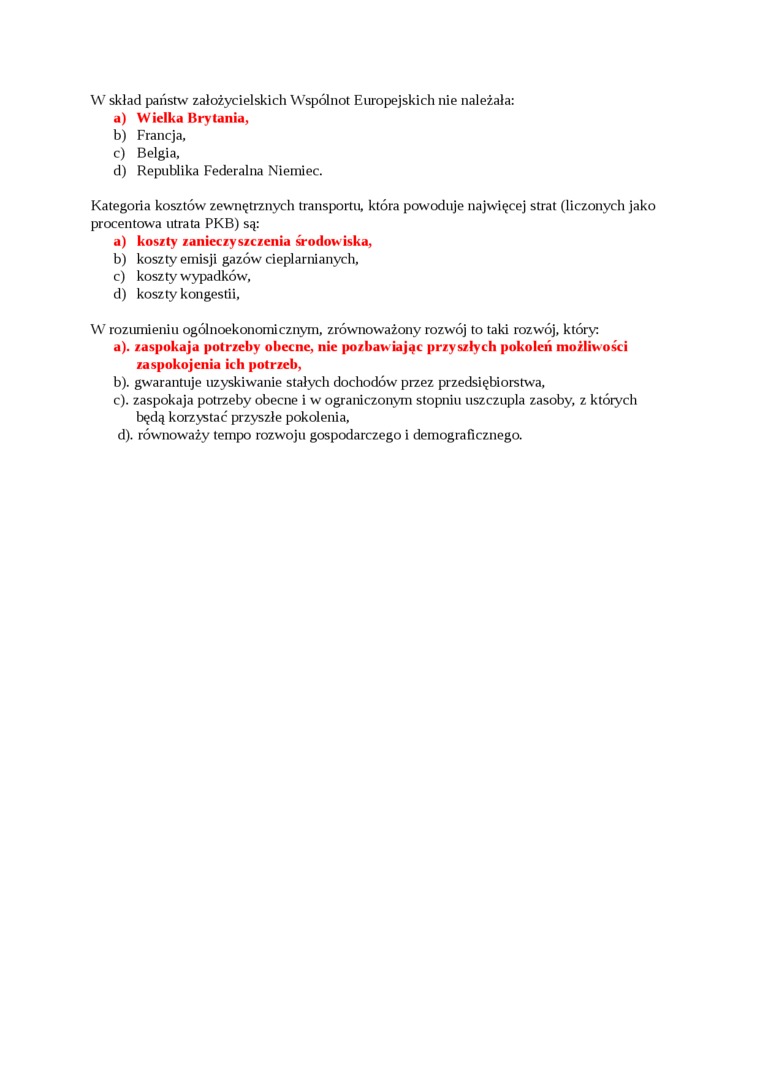 W skład państw założycielskich Wspólnot Europejskich nie należała:
a) Wielka Brytania,
b) Francja,
c) Belgia,
d) Republika Federalna Niemiec.

Kategoria kosztów zewnętrznych transportu, która powoduje najwięcej strat (liczonych jako procentowa utrata PKB) są:
a) koszty zanieczyszczenia środowiska,
b) koszty emisji gazów cieplarnianych,
c) koszty wypadków,
d) koszty kongestii,

W rozumieniu ogólnoekonomicznym, zrównoważony rozwój to taki rozwój, który:
a). zaspokaja potrzeby obecne, nie pozbawiając przyszłych pokoleń możliwości zaspokojenia ich potrzeb,
b). gwarantuje uzyskiwanie stałych dochodów przez przedsiębiorstwa,
c). zaspokaja potrzeby obecne i w ograniczonym stopniu uszczupla zasoby, z których będą korzystać przyszłe pokolenia,
d). równoważy tempo rozwoju gospodarczego i demograficznego.